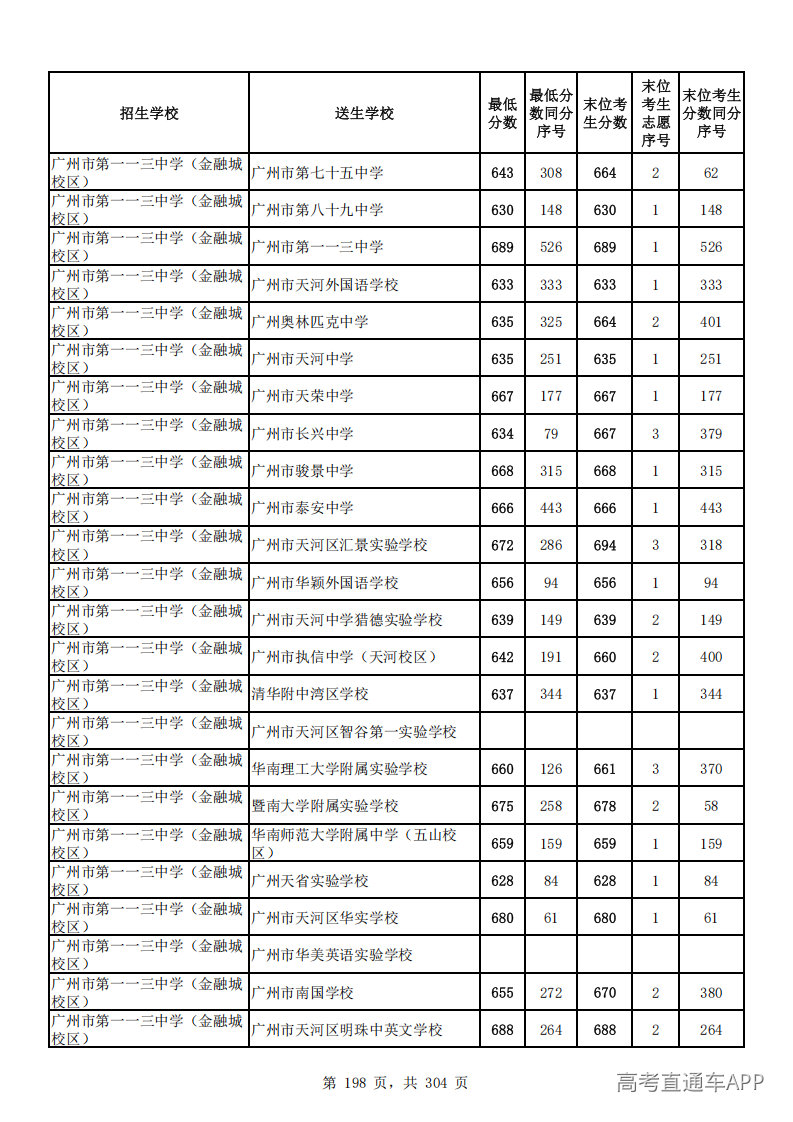 | 招生学校 | 送生学校 | 最低分数 | 最低分数同分序号 | 末位考生分数 | 末位考生志愿序号 | 末位考生分数同分序号 |
|---|---|---|---|---|---|---|
| 广州市第一一三中学（金融城校区） | 广州市第七十五中学 | 643 | 308 | 664 | 2 | 62 |
| 广州市第一一三中学（金融城校区） | 广州市第八十九中学 | 630 | 148 | 630 | 1 | 148 |
| 广州市第一一三中学（金融城校区） | 广州市第一一三中学 | 689 | 526 | 689 | 1 | 526 |
| 广州市第一一三中学（金融城校区） | 广州市天河外国语学校 | 633 | 333 | 633 | 1 | 333 |
| 广州市第一一三中学（金融城校区） | 广州奥林匹克中学 | 635 | 325 | 664 | 2 | 401 |
| 广州市第一一三中学（金融城校区） | 广州市天河中学 | 635 | 251 | 635 | 1 | 251 |
| 广州市第一一三中学（金融城校区） | 广州市天荣中学 | 667 | 177 | 667 | 1 | 177 |
| 广州市第一一三中学（金融城校区） | 广州市长兴中学 | 634 | 79 | 667 | 3 | 379 |
| 广州市第一一三中学（金融城校区） | 广州市骏景中学 | 668 | 315 | 668 | 1 | 315 |
| 广州市第一一三中学（金融城校区） | 广州市泰安中学 | 666 | 443 | 666 | 1 | 443 |
| 广州市第一一三中学（金融城校区） | 广州市天河区汇景实验学校 | 672 | 286 | 694 | 3 | 318 |
| 广州市第一一三中学（金融城校区） | 广州市华颖外国语学校 | 656 | 94 | 656 | 1 | 94 |
| 广州市第一一三中学（金融城校区） | 广州市天河中学猎德实验学校 | 639 | 149 | 639 | 2 | 149 |
| 广州市第一一三中学（金融城校区） | 广州市执信中学（天河校区） | 642 | 191 | 660 | 2 | 400 |
| 广州市第一一三中学（金融城校区） | 清华附中湾区学校 | 637 | 344 | 637 | 1 | 344 |
| 广州市第一一三中学（金融城校区） | 广州市天河区智谷第一实验学校 |  |  |  |  |  |
| 广州市第一一三中学（金融城校区） | 华南理工大学附属实验学校 | 660 | 126 | 661 | 3 | 370 |
| 广州市第一一三中学（金融城校区） | 暨南大学附属实验学校 | 675 | 258 | 678 | 2 | 58 |
| 广州市第一一三中学（金融城校区） | 华南师范大学附属中学（五山校区） | 659 | 159 | 659 | 1 | 159 |
| 广州市第一一三中学（金融城校区） | 广州天省实验学校 | 628 | 84 | 628 | 1 | 84 |
| 广州市第一一三中学（金融城校区） | 广州市天河区华实学校 | 680 | 61 | 680 | 1 | 61 |
| 广州市第一一三中学（金融城校区） | 广州市华美英语实验学校 |  |  |  |  |  |
| 广州市第一一三中学（金融城校区） | 广州市南国学校 | 655 | 272 | 670 | 2 | 380 |
| 广州市第一一三中学（金融城校区） | 广州市天河区明珠中英文学校 | 688 | 264 | 688 | 2 | 264 |

第198页，共304页

高考直通车APP